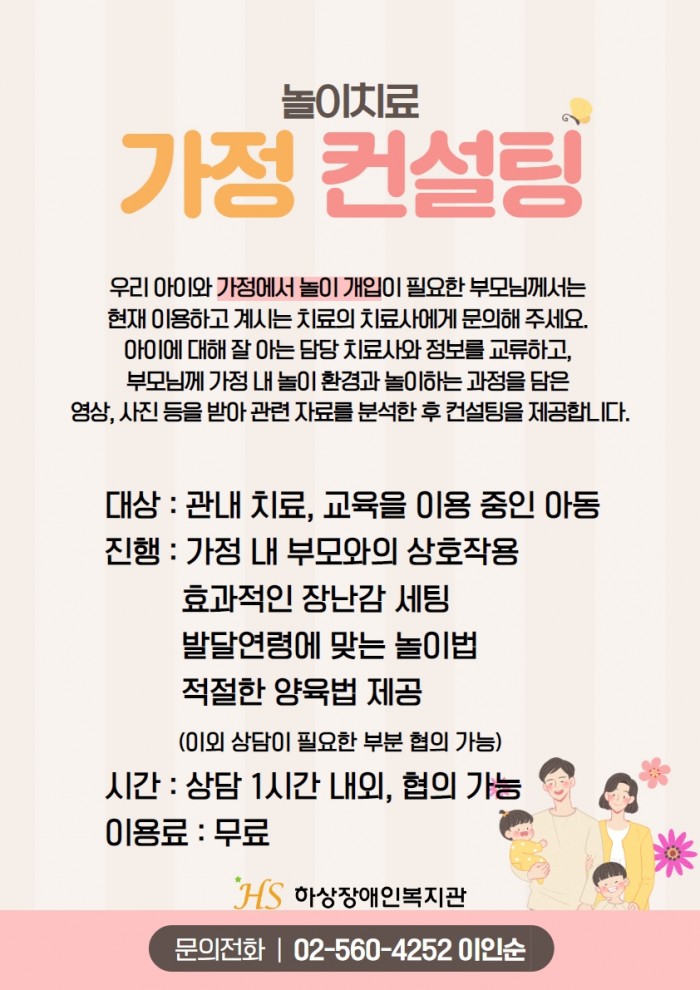 놀이치료

가정 컨설팅

우리 아이와 가정에서 놀이 개입이 필요한 부모님께서는 현재 이용하고 계시는 치료의 치료사에게 문의해 주세요. 아이에 대해 잘 아는 담당 치료사와 정보를 교류하고, 부모님께 가정 내 놀이 환경과 놀이하는 과정을 담은 영상, 사진 등을 받아 관련 자료를 분석한 후 컨설팅을 제공합니다.

대상 : 관내 치료, 교육을 이용 중인 아동
진행 : 가정 내 부모와의 상호작용
효과적인 장난감 세팅
발달연령에 맞는 놀이법
적절한 양육법 제공
(이외 상담이 필요한 부분 협의 가능)
시간 : 상담 1시간 내외, 협의 가능
이용료 : 무료

HS 하상장애인복지관

문의전화 | 02-560-4252 이인순